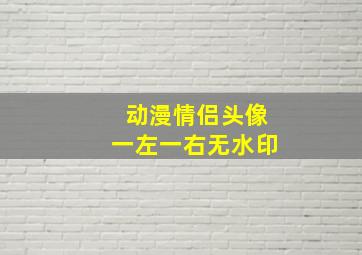 动漫情侣头像
一左一右无水印